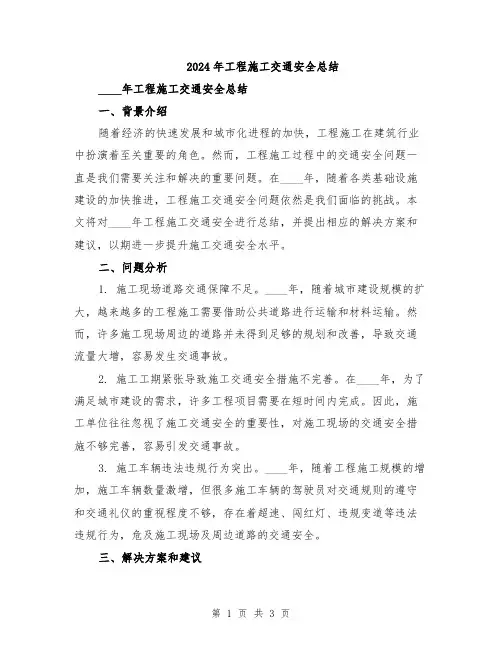 2024年工程施工交通安全总结

____年工程施工交通安全总结

一、背景介绍

随着经济的快速发展和城市化进程的加快，工程施工在建筑行业中扮演着至关重要的角色。然而，工程施工过程中的交通安全问题一直是我们需要关注和解决的重要问题。在____年，随着各类基础设施建设的加快推进，工程施工交通安全问题依然是我们面临的挑战。本文将对____年工程施工交通安全进行总结，并提出相应的解决方案和建议，以期进一步提升施工交通安全水平。

二、问题分析

1. 施工现场道路交通保障不足。____年，随着城市建设规模的扩大，越来越多的工程施工需要借助公共道路进行运输和材料运输。然而，许多施工现场周边的道路并未得到足够的规划和改善，导致交通流量大增，容易发生交通事故。

2. 施工工期紧张导致施工交通安全措施不完善。在____年，为了满足城市建设的需求，许多工程项目需要在短时间内完成。因此，施工单位往往忽视了施工交通安全的重要性，对施工现场的交通安全措施不够完善，容易引发交通事故。

3. 施工车辆违法违规行为突出。____年，随着工程施工规模的增加，施工车辆数量激增，但很多施工车辆的驾驶员对交通规则的遵守和交通礼仪的重视程度不够，存在着超速、闯红灯、违规变道等违法违规行为，危及施工现场及周边道路的交通安全。

三、解决方案和建议

第 1 页 共 3 页